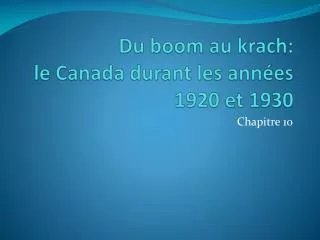 Du boom au krach:
le Canada durant les années 1920 et 1930

Chapitre 10